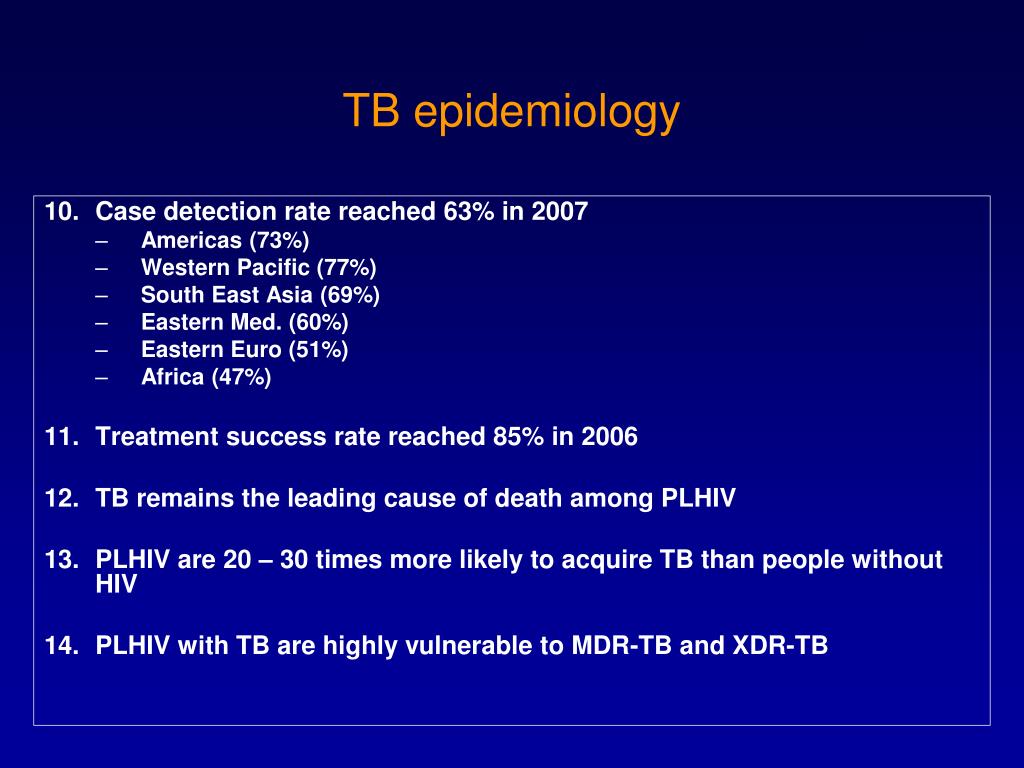 TB epidemiology

10. Case detection rate reached 63% in 2007
– Americas (73%)
– Western Pacific (77%)
– South East Asia (69%)
– Eastern Med. (60%)
– Eastern Euro (51%)
– Africa (47%)

11. Treatment success rate reached 85% in 2006

12. TB remains the leading cause of death among PLHIV

13. PLHIV are 20 – 30 times more likely to acquire TB than people without HIV

14. PLHIV with TB are highly vulnerable to MDR-TB and XDR-TB